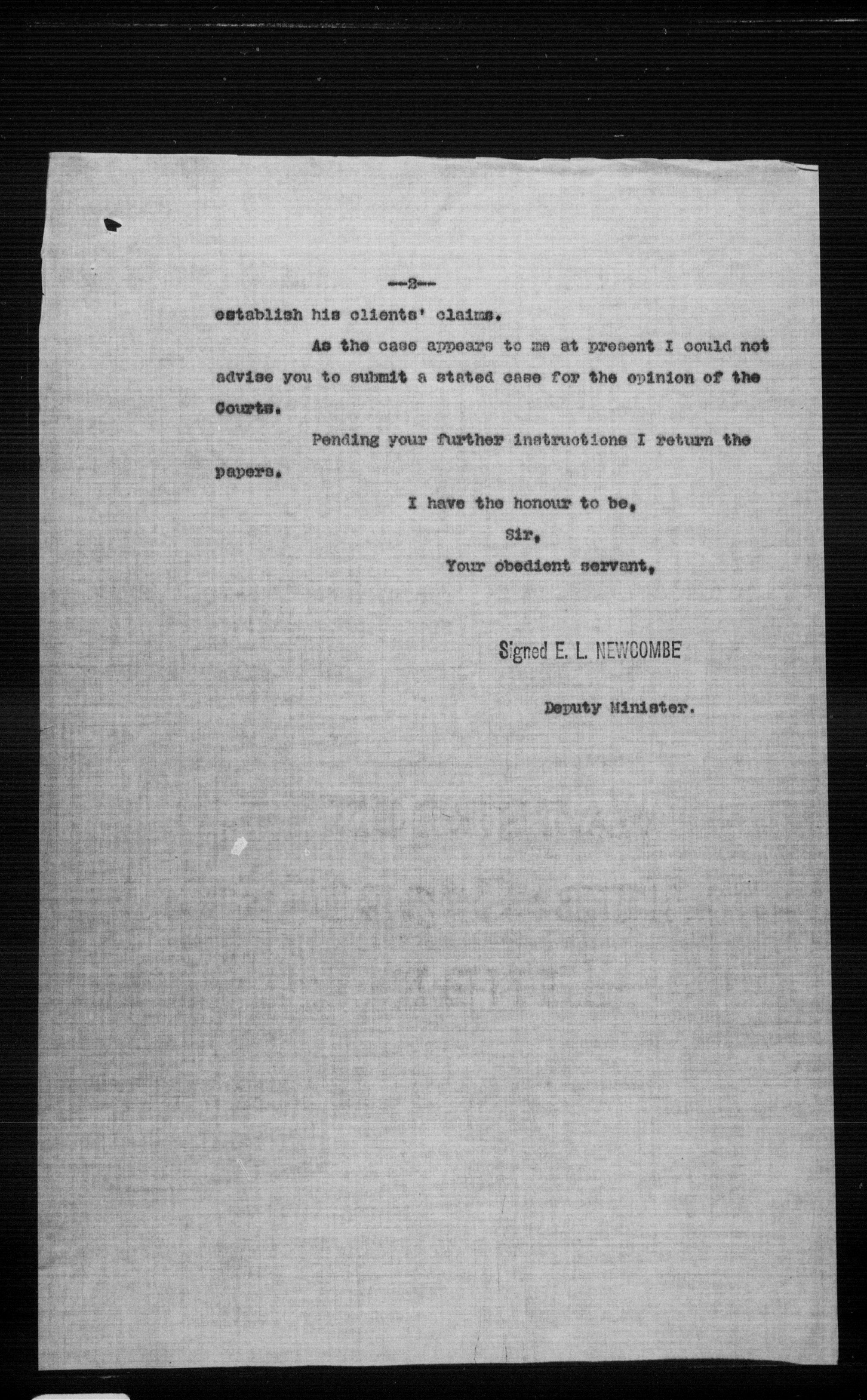 --2--

establish his clients' claims.

As the case appears to me at present I could not advise you to submit a stated case for the opinion of the Courts.

Pending your further instructions I return the papers.

I have the honour to be,

Sir,

Your obedient servant,

Signed E. L. NEWCOMBE

Deputy Minister.